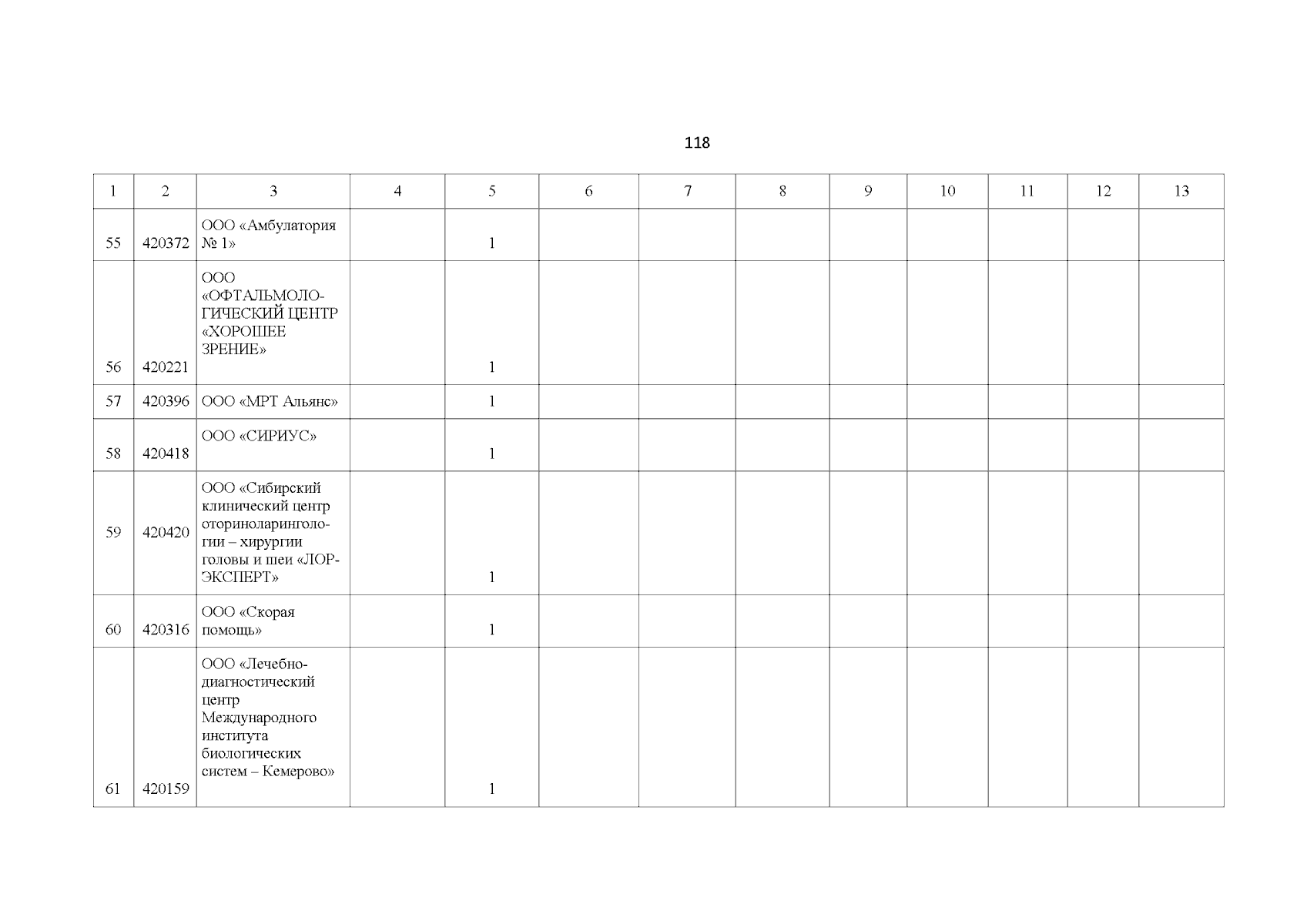 118

| 1 | 2 | 3 | 4 | 5 | 6 | 7 | 8 | 9 | 10 | 11 | 12 | 13 |
|---|---|---|---|---|---|---|---|---|---|---|---|---|
| 55 | 420372 | ООО «Амбулатория № 1» | | 1 | | | | | | | | |
| 56 | 420221 | ООО «ОФТАЛЬМОЛОГИЧЕСКИЙ ЦЕНТР «ХОРОШЕЕ ЗРЕНИЕ» | | 1 | | | | | | | | |
| 57 | 420396 | ООО «МРТ Альянс» | | 1 | | | | | | | | |
| 58 | 420418 | ООО «СИРИУС» | | 1 | | | | | | | | |
| 59 | 420420 | ООО «Сибирский клинический центр оториноларингологии – хирургии головы и шеи «ЛОР-ЭКСПЕРТ» | | 1 | | | | | | | | |
| 60 | 420316 | ООО «Скорая помощь» | | 1 | | | | | | | | |
| 61 | 420159 | ООО «Лечебно-диагностический центр Международного института биологических систем – Кемерово» | | 1 | | | | | | | | |